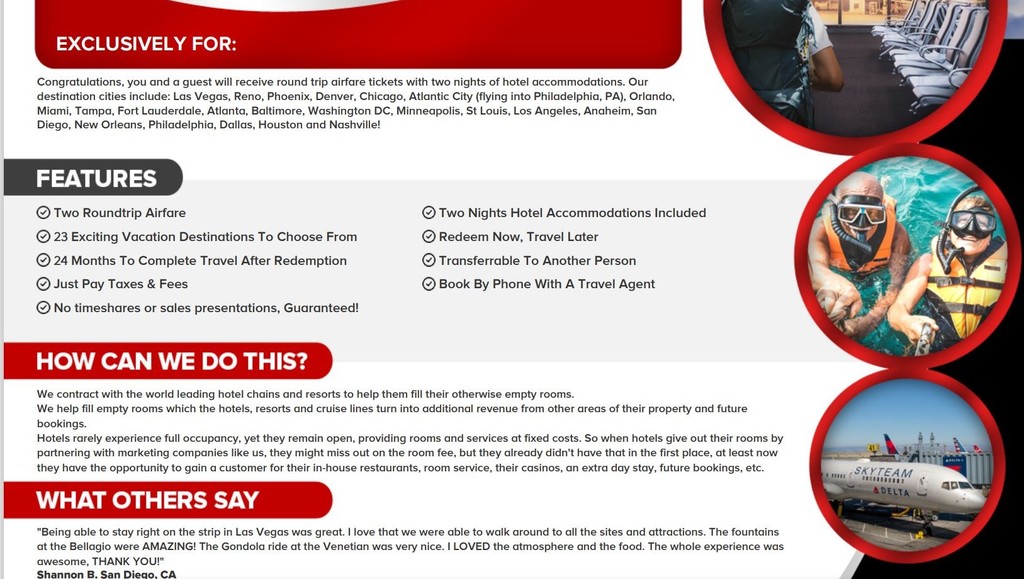 EXCLUSIVELY FOR:

Congratulations, you and a guest will receive round trip airfare tickets with two nights of hotel accommodations. Our destination cities include: Las Vegas, Reno, Phoenix, Denver, Chicago, Atlantic City (flying into Philadelphia, PA), Orlando, Miami, Tampa, Fort Lauderdale, Atlanta, Baltimore, Washington DC, Minneapolis, St Louis, Los Angeles, Anaheim, San Diego, New Orleans, Philadelphia, Dallas, Houston and Nashville!

FEATURES

✓ Two Roundtrip Airfare
✓ 23 Exciting Vacation Destinations To Choose From
✓ 24 Months To Complete Travel After Redemption
✓ Just Pay Taxes & Fees
✓ No timeshares or sales presentations, Guaranteed!

✓ Two Nights Hotel Accommodations Included
✓ Redeem Now, Travel Later
✓ Transferrable To Another Person
✓ Book By Phone With A Travel Agent

HOW CAN WE DO THIS?

We contract with the world leading hotel chains and resorts to help them fill their otherwise empty rooms.
We help fill empty rooms which the hotels, resorts and cruise lines turn into additional revenue from other areas of their property and future bookings.
Hotels rarely experience full occupancy, yet they remain open, providing rooms and services at fixed costs. So when hotels give out their rooms by partnering with marketing companies like us, they might miss out on the room fee, but they already didn't have that in the first place, at least now they have the opportunity to gain a customer for their in-house restaurants, room service, their casinos, an extra day stay, future bookings, etc.

WHAT OTHERS SAY

"Being able to stay right on the strip in Las Vegas was great. I love that we were able to walk around to all the sites and attractions. The fountains at the Bellagio were AMAZING! The Gondola ride at the Venetian was very nice. I LOVED the atmosphere and the food. The whole experience was awesome, THANK YOU!"
Shannon B. San Diego, CA

SKYTEAM
DELTA